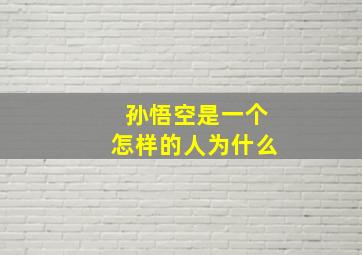 孙悟空是一个
怎样的人为什么